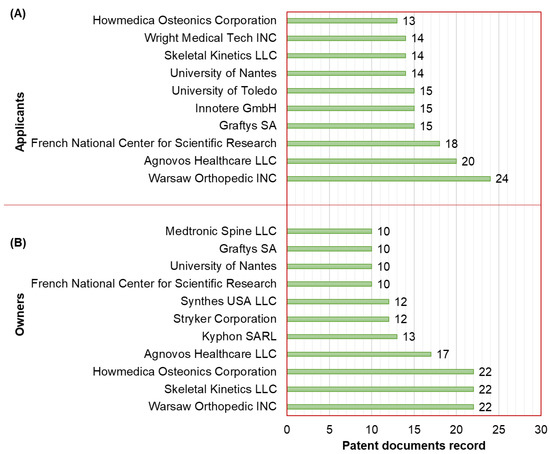 (A)

Applicants

Howmedica Osteonics Corporation 13
Wright Medical Tech INC 14
Skeletal Kinetics LLC 14
University of Nantes 14
University of Toledo 15
Innotere GmbH 15
Graftys SA 15
French National Center for Scientific Research 18
Agnovos Healthcare LLC 20
Warsaw Orthopedic INC 24

(B)

Owners

Medtronic Spine LLC 10
Graftys SA 10
University of Nantes 10
French National Center for Scientific Research 10
Synthes USA LLC 12
Stryker Corporation 12
Kyphon SARL 13
Agnovos Healthcare LLC 17
Howmedica Osteonics Corporation 22
Skeletal Kinetics LLC 22
Warsaw Orthopedic INC 22

0 5 10 15 20 25 30
Patent documents record